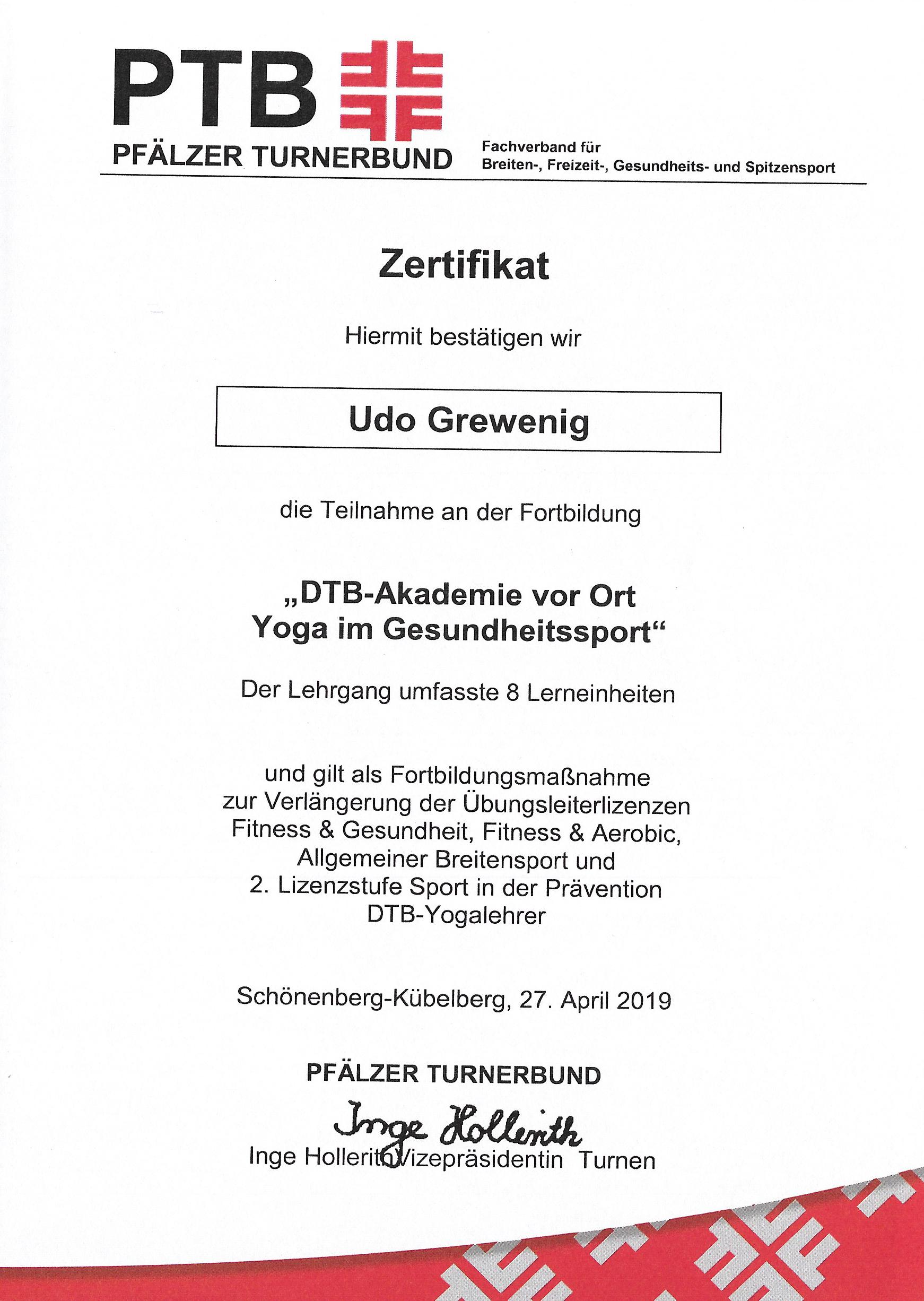 PTB
PFÄLZER TURNERBUND

Fachverband für
Breiten-, Freizeit-, Gesundheits- und Spitzensport

Zertifikat

Hiermit bestätigen wir

Udo Grewenig

die Teilnahme an der Fortbildung

„DTB-Akademie vor Ort
Yoga im Gesundheitssport“

Der Lehrgang umfasste 8 Lerneinheiten

und gilt als Fortbildungsmaßnahme
zur Verlängerung der Übungsleiterlizenzen
Fitness & Gesundheit, Fitness & Aerobic,
Allgemeiner Breitensport und
2. Lizenzstufe Sport in der Prävention
DTB-Yogalehrer

Schönenberg-Kübelberg, 27. April 2019

PFÄLZER TURNERBUND

Inge Hollerith

Inge Hollerith Vizepräsidentin Turnen